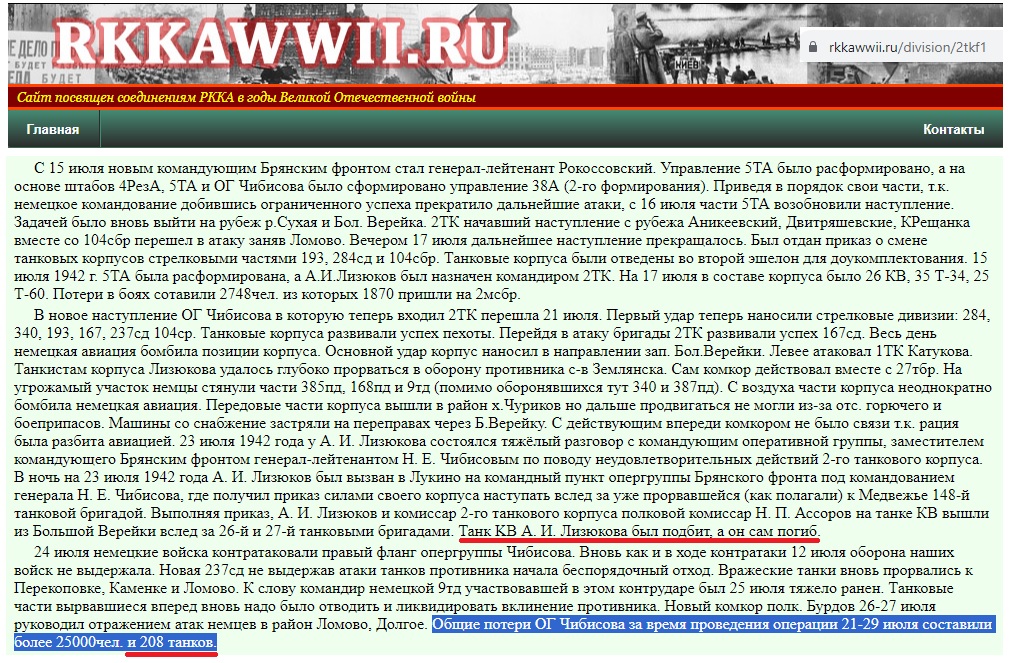 RKKAWWII.RU

rkkawwii.ru/division/2tkf1

Сайт посвящен соединениям РККА в годы Великой Отечественной войны

Главная

Контакты

С 15 июля новым командующим Брянским фронтом стал генерал-лейтенант Рокоссовский. Управление 5ТА было расформировано, а на основе штабов 4РезА, 5ТА и ОГ Чибисова было сформировано управление 38А (2-го формирования). Приведя в порядок свои части, т.к. немецкое командование добившись ограниченного успеха прекратило дальнейшие атаки, с 16 июля части 5ТА возобновили наступление. Задачей было вновь выйти на рубеж р.Сухая и Бол. Верейка. 2ТК начавший наступление с рубежа Аникеевский, Двитряшевские, КРещанка вместе со 104сбр перешел в атаку заняв Ломово. Вечером 17 июля дальнейшее наступление прекращалось. Был отдан приказ о смене танковых корпусов стрелковыми частями 193, 284сд и 104сбр. Танковые корпуса были отведены во второй эшелон для доукомплектования. 15 июля 1942 г. 5ТА была расформирована, а А.И.Лизюков был назначен командиром 2ТК. На 17 июля в составе корпуса было 26 КВ, 35 Т-34, 25 Т-60. Потери в боях составили 2748чел. из которых 1870 пришли на 2мсбр.

В новое наступление ОГ Чибисова в которую теперь входил 2ТК перешла 21 июля. Первый удар теперь наносили стрелковые дивизии: 284, 340, 193, 167, 237сд 104ср. Танковые корпуса развивали успех пехоты. Перейдя в атаку бригады 2ТК развивали успех 167сд. Весь день немецкая авиация бомбила позиции корпуса. Основной удар корпус наносил в направлении зап. Бол.Верейки. Левее атаковал 1ТК Катукова. Танкистам корпуса Лизюкова удалось глубоко прорваться в оборону противника с-в Землянска. Сам комкор действовал вместе с 27тбр. На угрожамый участок немцы стянули части 385пд, 168пд и 9тд (помимо оборонявшихся тут 340 и 387пд). С воздуха части корпуса неоднократно бомбила немецкая авиация. Передовые части корпуса вышли в район х.Чуриков но дальше продвигаться не могли из-за отс. горючего и боеприпасов. Машины со снабжение застряли на переправах через Б.Верейку. С действующим впереди комкором не было связи т.к. рация была разбита авиацией. 23 июля 1942 года у А. И. Лизюкова состоялся тяжёлый разговор с командующим оперативной группы, заместителем командующего Брянским фронтом генерал-лейтенантом Н. Е. Чибисовым по поводу неудовлетворительных действий 2-го танкового корпуса. В ночь на 23 июля 1942 года А. И. Лизюков был вызван в Лукино на командный пункт опергруппы Брянского фронта под командованием генерала Н. Е. Чибисова, где получил приказ силами своего корпуса наступать вслед за уже прорвавшейся (как полагали) к Медвежье 148-й танковой бригадой. Выполняя приказ, А. И. Лизюков и комиссар 2-го танкового корпуса полковой комиссар Н. П. Ассоров на танке КВ вышли из Большой Верейки вслед за 26-й и 27-й танковыми бригадами. Танк КВ А. И. Лизюкова был подбит, а он сам погиб.

24 июля немецкие войска контратаковали правый фланг опергруппы Чибисова. Вновь как и в ходе контратаки 12 июля оборона наших войск не выдержала. Новая 237сд не выдержав атаки танков противника начала беспорядочный отход. Вражеские танки вновь прорвались к Перекоповке, Каменке и Ломово. К слову командир немецкой 9тд участвовавшей в этом контрударе был 25 июля тяжело ранен. Танковые части вырвавшиеся вперед вновь надо было отводить и ликвидировать вклинение противника. Новый комкор полк. Бурдов 26-27 июля руководил отражением атак немцев в район Ломово, Долгое. Общие потери ОГ Чибисова за время проведения операции 21-29 июля составили более 25000чел. и 208 танков.